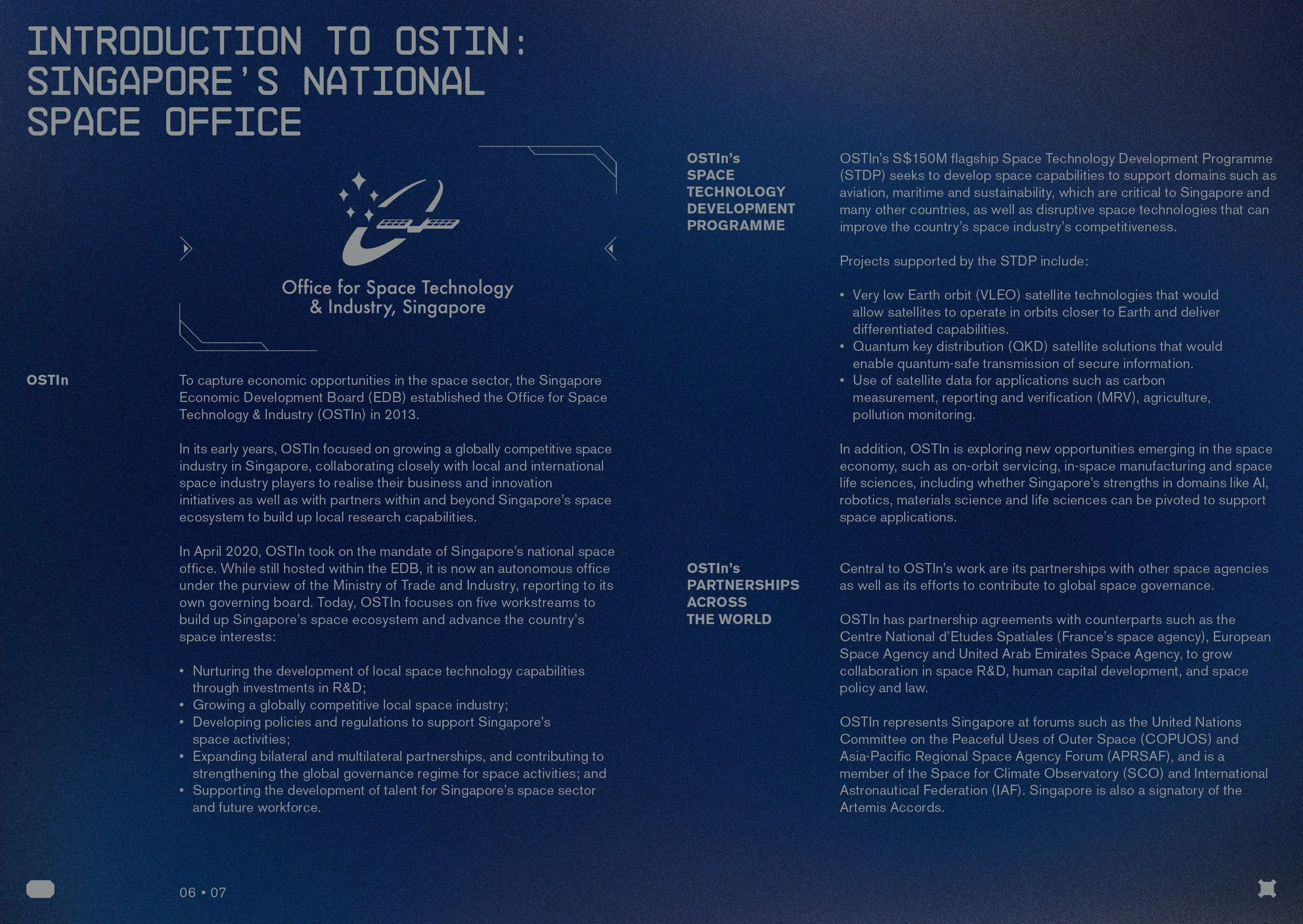 INTRODUCTION TO OSTIN: SINGAPORE'S NATIONAL SPACE OFFICE

Office for Space Technology & Industry, Singapore

OSTIn

To capture economic opportunities in the space sector, the Singapore Economic Development Board (EDB) established the Office for Space Technology & Industry (OSTIn) in 2013.

In its early years, OSTIn focused on growing a globally competitive space industry in Singapore, collaborating closely with local and international space industry players to realise their business and innovation initiatives as well as with partners within and beyond Singapore's space ecosystem to build up local research capabilities.

In April 2020, OSTIn took on the mandate of Singapore's national space office. While still hosted within the EDB, it is now an autonomous office under the purview of the Ministry of Trade and Industry, reporting to its own governing board. Today, OSTIn focuses on five workstreams to build up Singapore's space ecosystem and advance the country's space interests:

• Nurturing the development of local space technology capabilities through investments in R&D;
• Growing a globally competitive local space industry;
• Developing policies and regulations to support Singapore's space activities;
• Expanding bilateral and multilateral partnerships, and contributing to strengthening the global governance regime for space activities; and
• Supporting the development of talent for Singapore's space sector and future workforce.

OSTIn's
SPACE
TECHNOLOGY
DEVELOPMENT
PROGRAMME

OSTIn's S$150M flagship Space Technology Development Programme (STDP) seeks to develop space capabilities to support domains such as aviation, maritime and sustainability, which are critical to Singapore and many other countries, as well as disruptive space technologies that can improve the country's space industry's competitiveness.

Projects supported by the STDP include:

• Very low Earth orbit (VLEO) satellite technologies that would allow satellites to operate in orbits closer to Earth and deliver differentiated capabilities.
• Quantum key distribution (QKD) satellite solutions that would enable quantum-safe transmission of secure information.
• Use of satellite data for applications such as carbon measurement, reporting and verification (MRV), agriculture, pollution monitoring.

In addition, OSTIn is exploring new opportunities emerging in the space economy, such as on-orbit servicing, in-space manufacturing and space life sciences, including whether Singapore's strengths in domains like AI, robotics, materials science and life sciences can be pivoted to support space applications.

OSTIn's
PARTNERSHIPS
ACROSS
THE WORLD

Central to OSTIn's work are its partnerships with other space agencies as well as its efforts to contribute to global space governance.

OSTIn has partnership agreements with counterparts such as the Centre National d'Etudes Spatiales (France's space agency), European Space Agency and United Arab Emirates Space Agency, to grow collaboration in space R&D, human capital development, and space policy and law.

OSTIn represents Singapore at forums such as the United Nations Committee on the Peaceful Uses of Outer Space (COPUOS) and Asia-Pacific Regional Space Agency Forum (APRSAF), and is a member of the Space for Climate Observatory (SCO) and International Astronautical Federation (IAF). Singapore is also a signatory of the Artemis Accords.

06 • 07